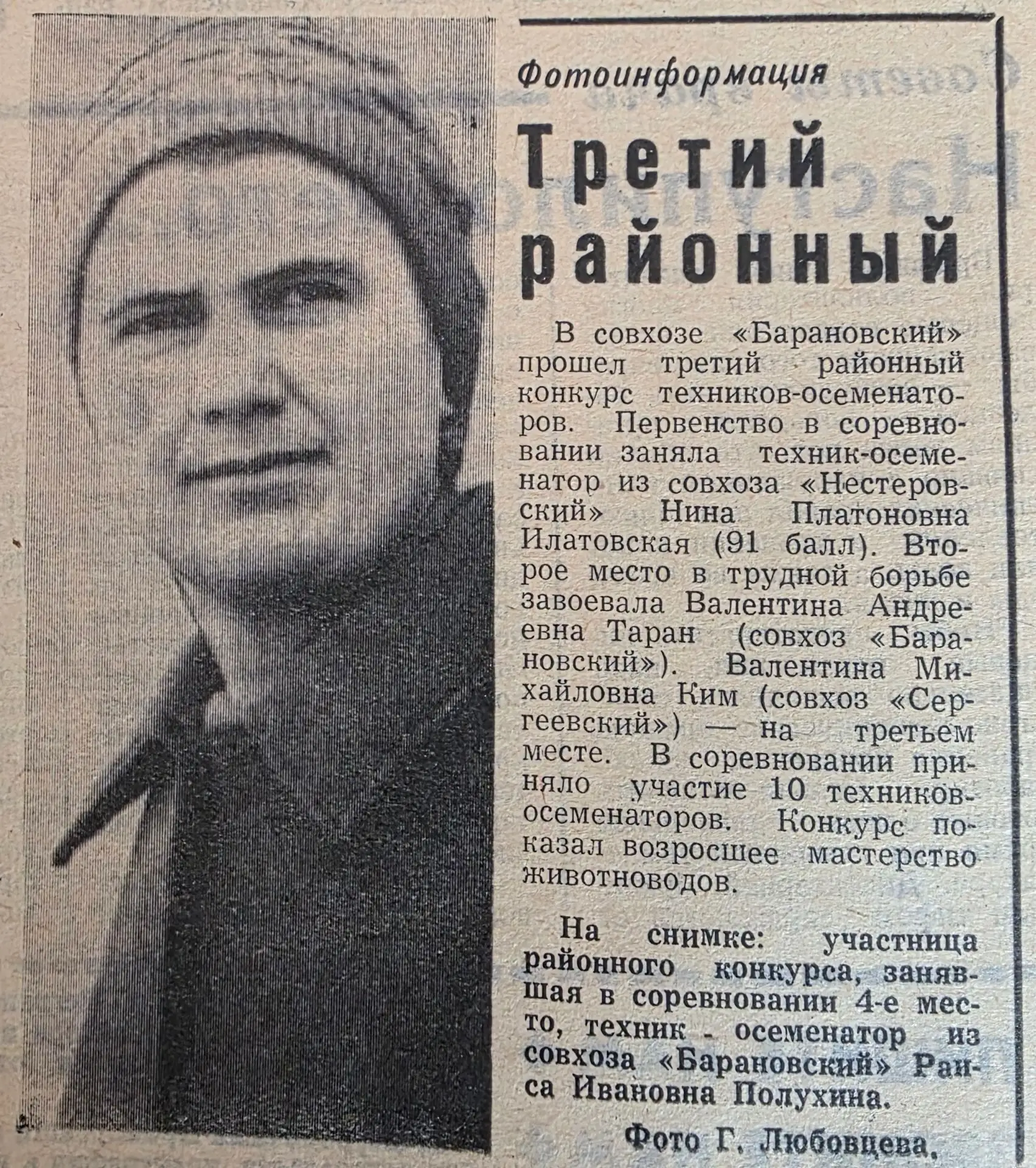 Фотоинформация

Третий районный

В совхозе «Барановский» прошел третий районный конкурс техников-осеменаторов. Первенство в соревновании заняла техник-осеменатор из совхоза «Нестеровский» Нина Платоновна Илатовская (91 балл). Второе место в трудной борьбе завоевала Валентина Андреевна Таран (совхоз «Барановский»). Валентина Михайловна Ким (совхоз «Сергеевский») — на третьем месте. В соревновании приняло участие 10 техников-осеменаторов. Конкурс показал возросшее мастерство животноводов.

На снимке: участница районного конкурса, занявшая в соревновании 4-е место, техник - осеменатор из совхоза «Барановский» Раиса Ивановна Полухина.

Фото Г. Любовцева.